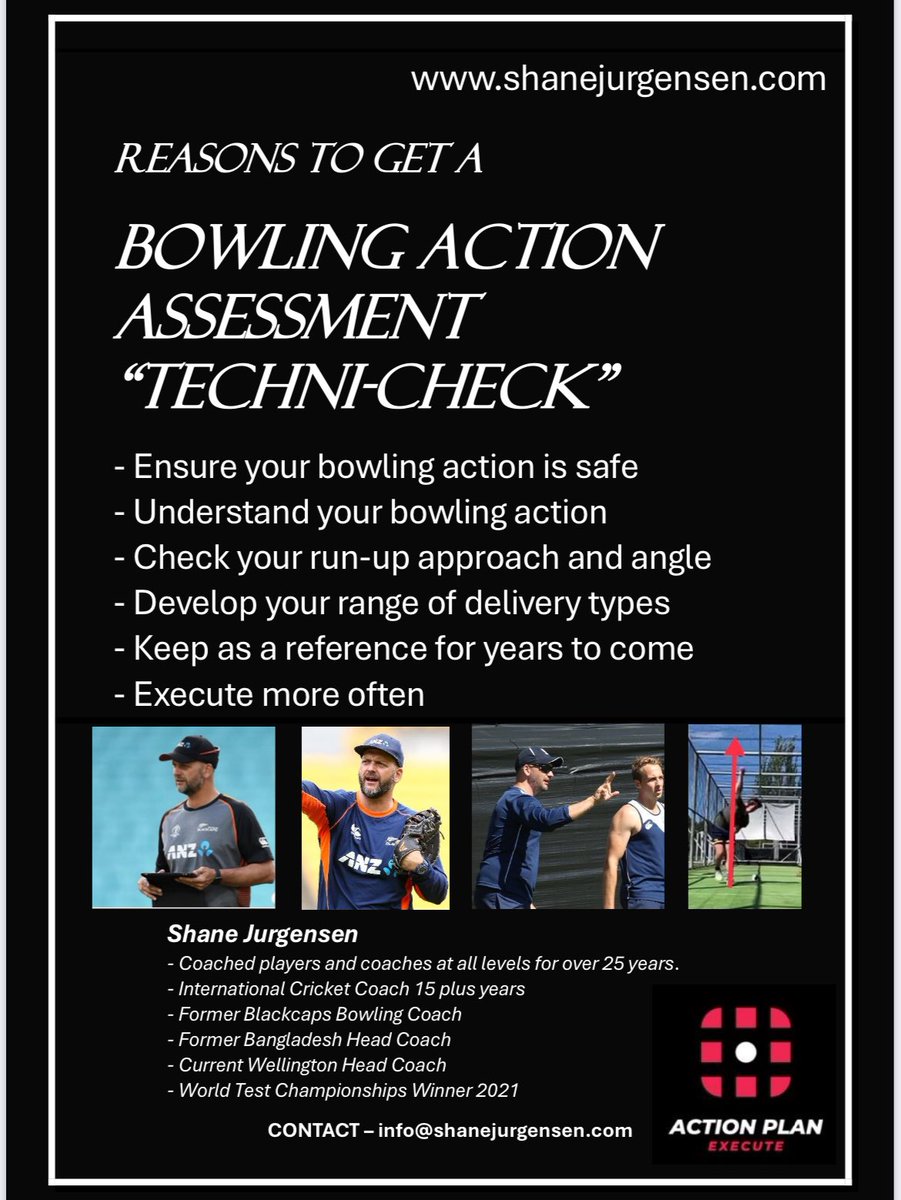 www.shanejurgensen.com

REASONS TO GET A

BOWLING ACTION ASSESSMENT "TECHNI-CHECK"

- Ensure your bowling action is safe
- Understand your bowling action
- Check your run-up approach and angle
- Develop your range of delivery types
- Keep as a reference for years to come
- Execute more often

ANZ

ANZ

Shane Jurgensen
- Coached players and coaches at all levels for over 25 years.
- International Cricket Coach 15 plus years
- Former Blackcaps Bowling Coach
- Former Bangladesh Head Coach
- Current Wellington Head Coach
- World Test Championships Winner 2021

CONTACT – info@shanejurgensen.com

ACTION PLAN
EXECUTE